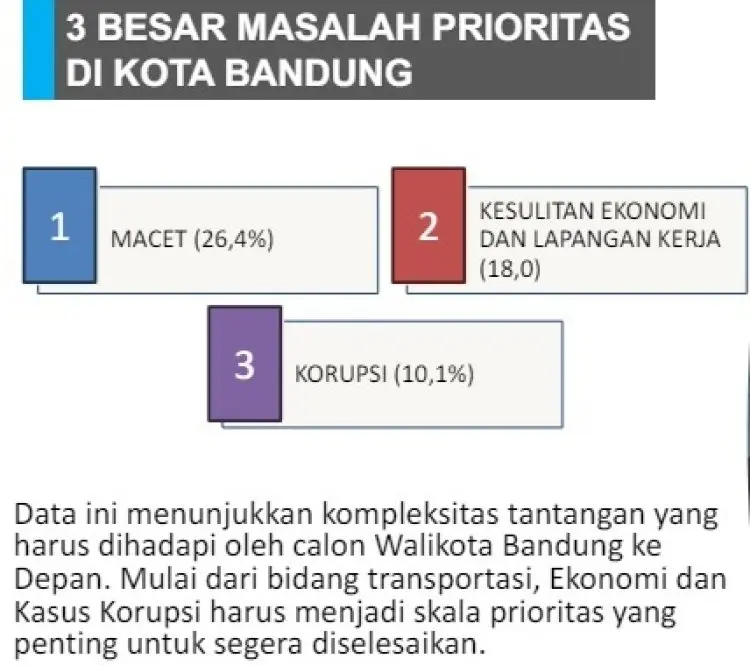 3 BESAR MASALAH PRIORITAS DI KOTA BANDUNG

1

MACET (26,4%)

2

KESULITAN EKONOMI DAN LAPANGAN KERJA (18,0)

3

KORUPSI (10,1%)

Data ini menunjukkan kompleksitas tantangan yang harus dihadapi oleh calon Walikota Bandung ke Depan. Mulai dari bidang transportasi, Ekonomi dan Kasus Korupsi harus menjadi skala prioritas yang penting untuk segera diselesaikan.